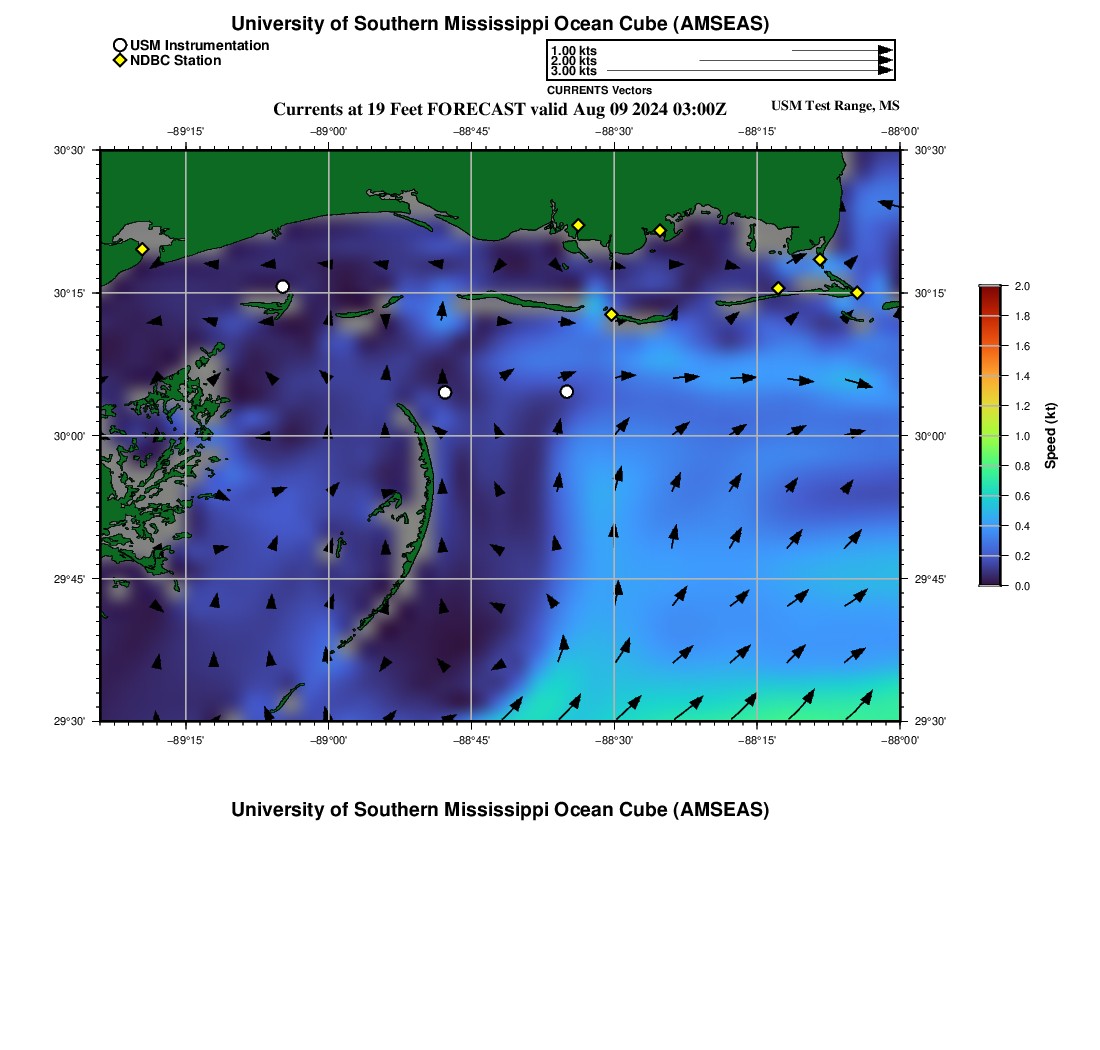 University of Southern Mississippi Ocean Cube (AMSEAS)

USM Instrumentation
NDBC Station

1.00 kts
2.00 kts
3.00 kts
CURRENTS Vectors

Currents at 19 Feet FORECAST valid Aug 09 2024 03:00Z

USM Test Range, MS

−89°15' −89°00' −88°45' −88°30' −88°15' −88°00'

30°30'
30°15'
30°00'
29°45'
29°30'

30°30'
30°15'
30°00'
29°45'
29°30'

−89°15' −89°00' −88°45' −88°30' −88°15' −88°00'

2.0
1.8
1.6
1.4
1.2
1.0
0.8
0.6
0.4
0.2
0.0
Speed (kt)

University of Southern Mississippi Ocean Cube (AMSEAS)